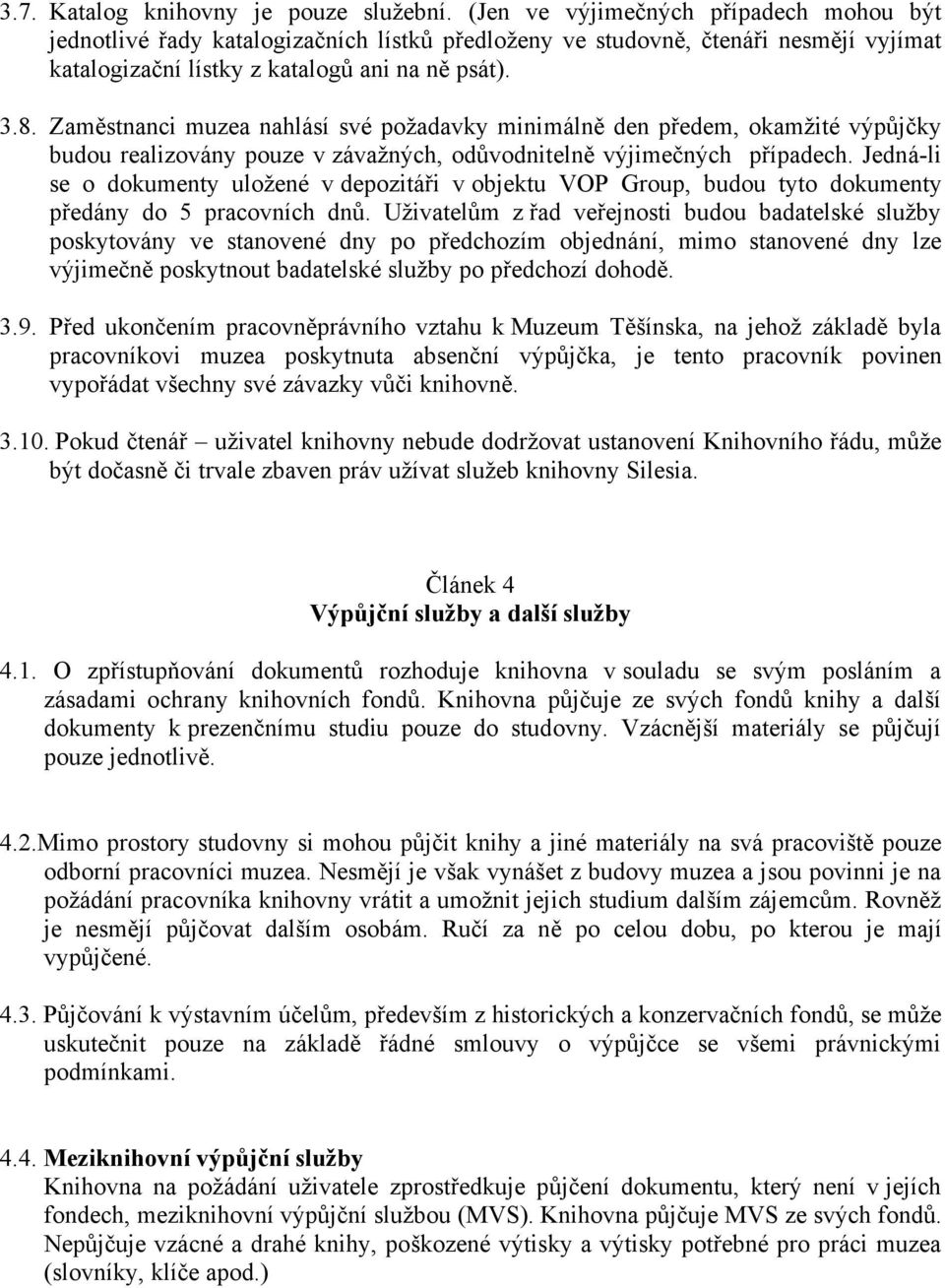 3.7. Katalog knihovny je pouze služební. (Jen ve výjimečných případech mohou být jednotlivé řady katalogizačních lístků předloženy ve studovně, čtenáři nesmějí vyjímat katalogizační lístky z katalogů ani na ně psát).

3.8. Zaměstnanci muzea nahlásí své požadavky minimálně den předem, okamžité výpůjčky budou realizovány pouze v závažných, odůvodnitelně výjimečných případech. Jedná-li se o dokumenty uložené v depozitáři v objektu VOP Group, budou tyto dokumenty předány do 5 pracovních dnů. Uživatelům z řad veřejnosti budou badatelské služby poskytovány ve stanovené dny po předchozím objednání, mimo stanovené dny lze výjimečně poskytnout badatelské služby po předchozí dohodě.

3.9. Před ukončením pracovněprávního vztahu k Muzeum Těšínska, na jehož základě byla pracovníkovi muzea poskytnuta absenční výpůjčka, je tento pracovník povinen vypořádat všechny své závazky vůči knihovně.

3.10. Pokud čtenář – uživatel knihovny nebude dodržovat ustanovení Knihovního řádu, může být dočasně či trvale zbaven práv užívat služeb knihovny Silesia.

Článek 4
Výpůjční služby a další služby

4.1. O zpřístupňování dokumentů rozhoduje knihovna v souladu se svým posláním a zásadami ochrany knihovních fondů. Knihovna půjčuje ze svých fondů knihy a další dokumenty k prezenčnímu studiu pouze do studovny. Vzácnější materiály se půjčují pouze jednotlivě.

4.2.Mimo prostory studovny si mohou půjčit knihy a jiné materiály na svá pracoviště pouze odborní pracovníci muzea. Nesmějí je však vynášet z budovy muzea a jsou povinni je na požádání pracovníka knihovny vrátit a umožnit jejich studium dalším zájemcům. Rovněž je nesmějí půjčovat dalším osobám. Ručí za ně po celou dobu, po kterou je mají vypůjčené.

4.3. Půjčování k výstavním účelům, především z historických a konzervačních fondů, se může uskutečnit pouze na základě řádné smlouvy o výpůjčce se všemi právnickými podmínkami.

4.4. Meziknihovní výpůjční služby
Knihovna na požádání uživatele zprostředkuje půjčení dokumentu, který není v jejích fondech, meziknihovní výpůjční službou (MVS). Knihovna půjčuje MVS ze svých fondů. Nepůjčuje vzácné a drahé knihy, poškozené výtisky a výtisky potřebné pro práci muzea (slovníky, klíče apod.)